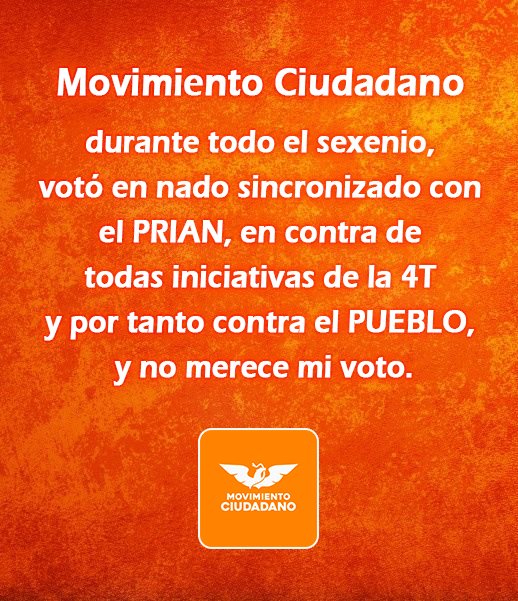 Movimiento Ciudadano

durante todo el sexenio, votó en nado sincronizado con el PRIAN, en contra de todas iniciativas de la 4T y por tanto contra el PUEBLO, y no merece mi voto.

MOVIMIENTO CIUDADANO